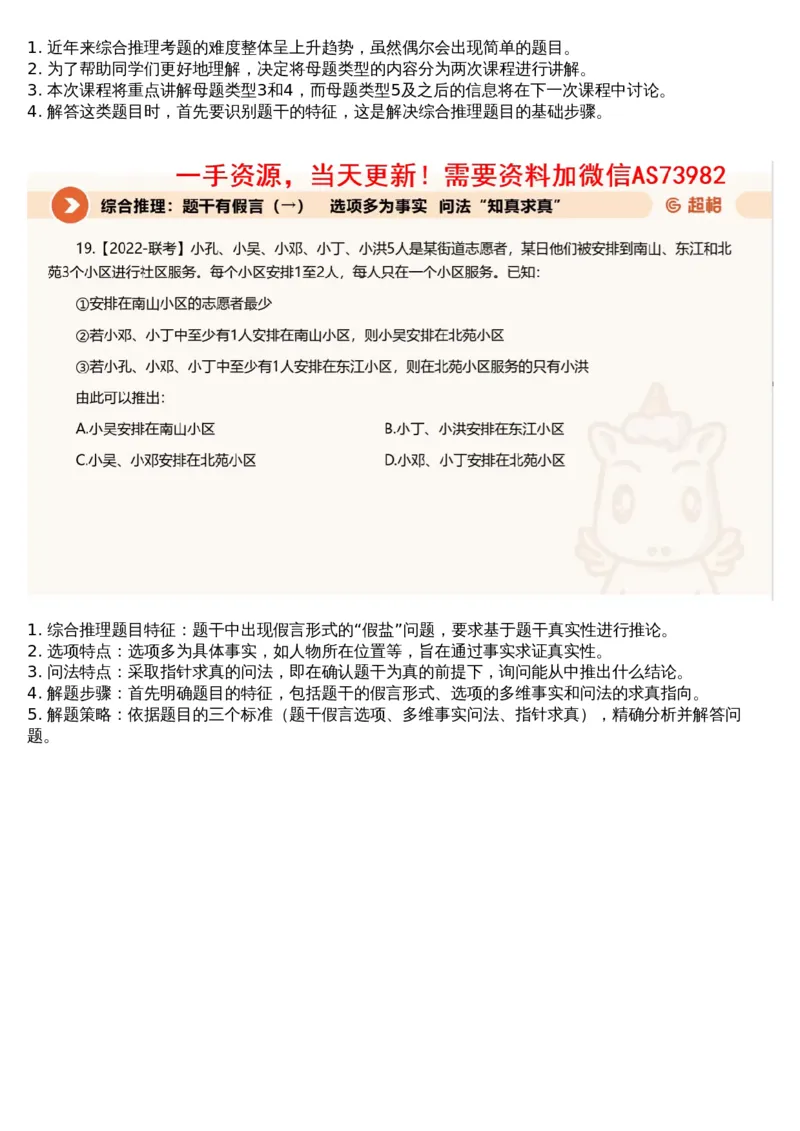 1. 近年来综合推理考题的难度整体呈上升趋势，虽然偶尔会出现简单的题目。
2. 为了帮助同学们更好地理解，决定将母题类型的内容分为两次课程进行讲解。
3. 本次课程将重点讲解母题类型3和4，而母题类型5及之后的信息将在下一次课程中讨论。
4. 解答这类题目时，首先要识别题干的特征，这是解决综合推理题目的基础步骤。

一手资源，当天更新！需要资料加微信AS73982

综合推理：题干有假言（一）　选项多为事实　问法“知真求真”

超格

19.【2022-联考】小孔、小吴、小邓、小丁、小洪5人是某街道志愿者，某日他们被安排到南山、东江和北苑3个小区进行社区服务。每个小区安排1至2人，每人只在一个小区服务。已知:

①安排在南山小区的志愿者最少

②若小邓、小丁中至少有1人安排在南山小区，则小吴安排在北苑小区

③若小孔、小邓、小丁中至少有1人安排在东江小区，则在北苑小区服务的只有小洪

由此可以推出:

A.小吴安排在南山小区　　B.小丁、小洪安排在东江小区

C.小吴、小邓安排在北苑小区　　D.小邓、小丁安排在北苑小区

1. 综合推理题目特征：题干中出现假言形式的“假盐”问题，要求基于题干真实性进行推论。
2. 选项特点：选项多为具体事实，如人物所在位置等，旨在通过事实求证真实性。
3. 问法特点：采取指针求真的问法，即在确认题干为真的前提下，询问能从中推出什么结论。
4. 解题步骤：首先明确题目的特征，包括题干的假言形式、选项的多维事实和问法的求真指向。
5. 解题策略：依据题目的三个标准（题干假言选项、多维事实问法、指针求真），精确分析并解答问题。